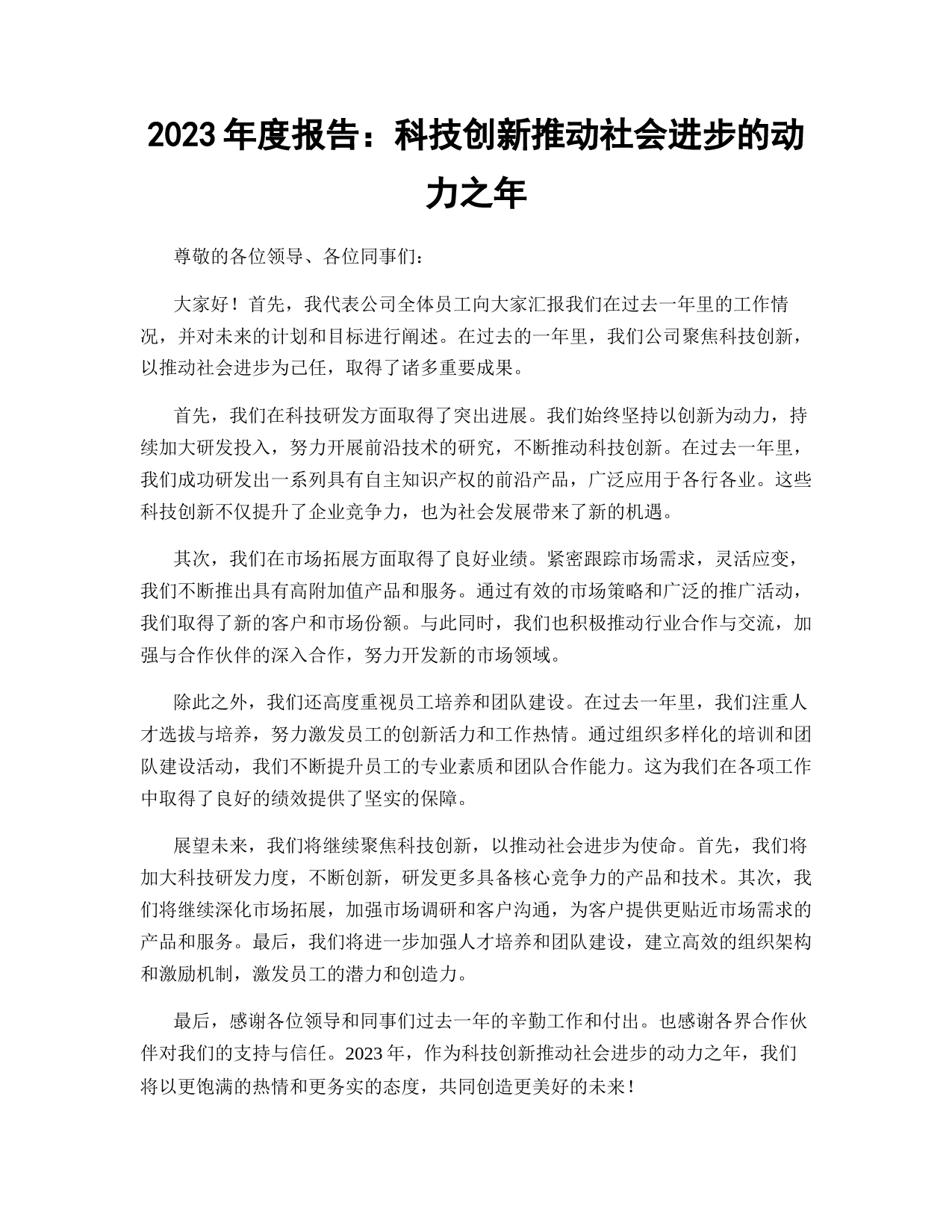 2023 年度报告：科技创新推动社会进步的动力之年

尊敬的各位领导、各位同事们：

大家好！首先，我代表公司全体员工向大家汇报我们在过去一年里的工作情况，并对未来的计划和目标进行阐述。在过去的一年里，我们公司聚焦科技创新，以推动社会进步为己任，取得了诸多重要成果。

首先，我们在科技研发方面取得了突出进展。我们始终坚持以创新为动力，持续加大研发投入，努力开展前沿技术的研究，不断推动科技创新。在过去一年里，我们成功研发出一系列具有自主知识产权的前沿产品，广泛应用于各行各业。这些科技创新不仅提升了企业竞争力，也为社会发展带来了新的机遇。

其次，我们在市场拓展方面取得了良好业绩。紧密跟踪市场需求，灵活应变，我们不断推出具有高附加值产品和服务。通过有效的市场策略和广泛的推广活动，我们取得了新的客户和市场份额。与此同时，我们也积极推动行业合作与交流，加强与合作伙伴的深入合作，努力开发新的市场领域。

除此之外，我们还高度重视员工培养和团队建设。在过去一年里，我们注重人才选拔与培养，努力激发员工的创新活力和工作热情。通过组织多样化的培训和团队建设活动，我们不断提升员工的专业素质和团队合作能力。这为我们在各项工作中取得了良好的绩效提供了坚实的保障。

展望未来，我们将继续聚焦科技创新，以推动社会进步为使命。首先，我们将加大科技研发力度，不断创新，研发更多具备核心竞争力的产品和技术。其次，我们将继续深化市场拓展，加强市场调研和客户沟通，为客户提供更贴近市场需求的产品和服务。最后，我们将进一步加强人才培养和团队建设，建立高效的组织架构和激励机制，激发员工的潜力和创造力。

最后，感谢各位领导和同事们过去一年的辛勤工作和付出。也感谢各界合作伙伴对我们的支持与信任。2023 年，作为科技创新推动社会进步的动力之年，我们将以更饱满的热情和更务实的态度，共同创造更美好的未来！